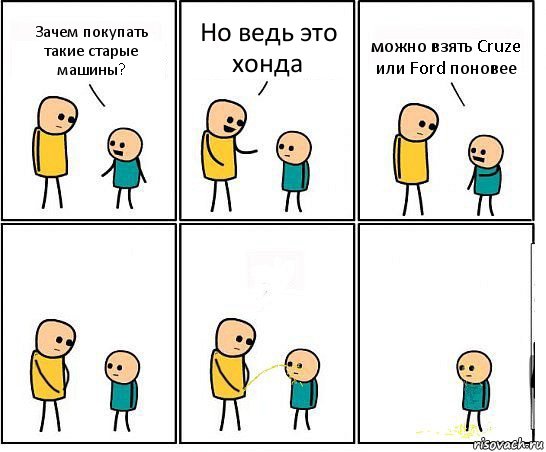 Зачем покупать такие старые машины?

Но ведь это хонда

можно взять Cruze или Ford поновее

risovach.ru